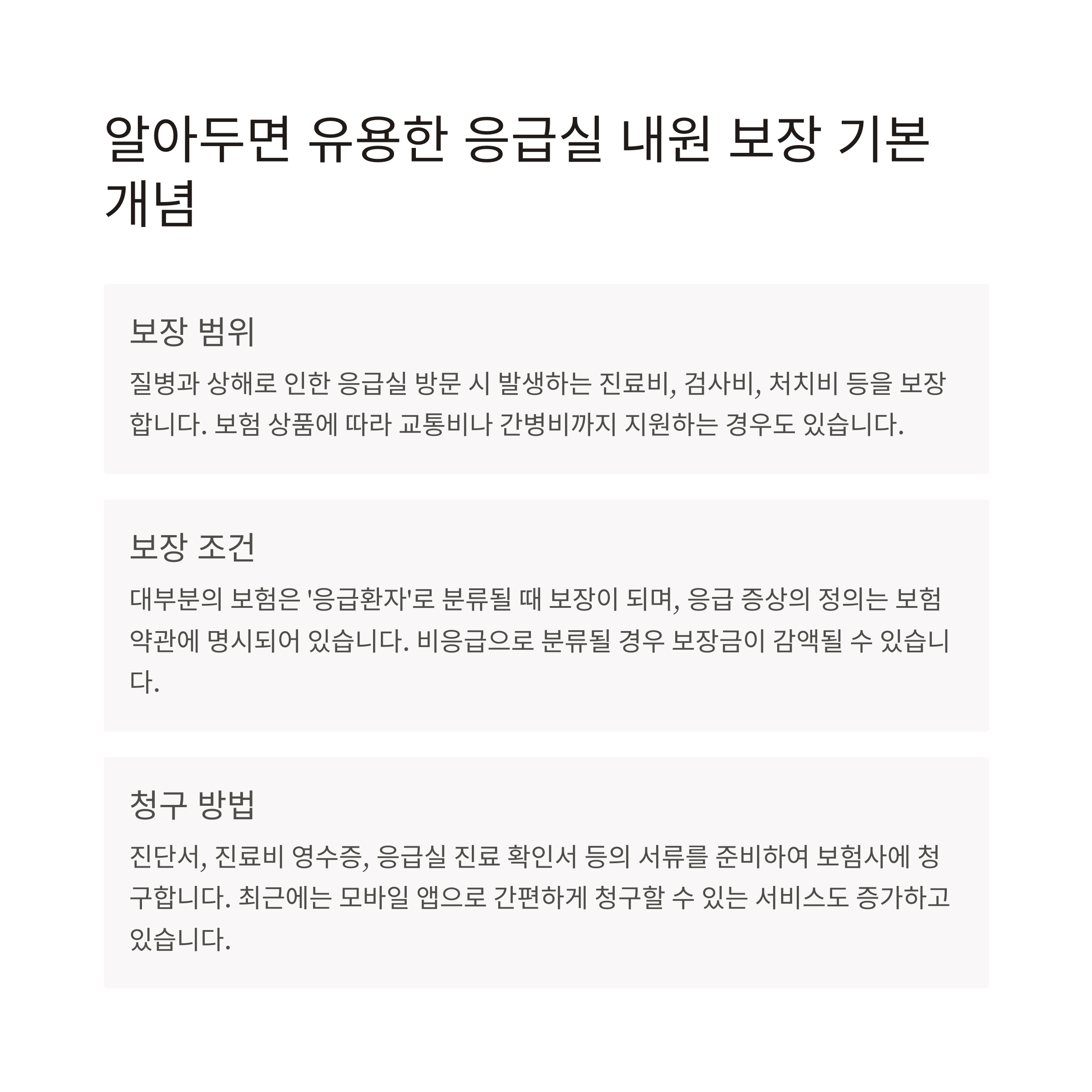 알아두면 유용한 응급실 내원 보장 기본 개념

보장 범위

질병과 상해로 인한 응급실 방문 시 발생하는 진료비, 검사비, 처치비 등을 보장합니다. 보험 상품에 따라 교통비나 간병비까지 지원하는 경우도 있습니다.

보장 조건

대부분의 보험은 '응급환자'로 분류될 때 보장이 되며, 응급 증상의 정의는 보험 약관에 명시되어 있습니다. 비응급으로 분류될 경우 보장금이 감액될 수 있습니다.

청구 방법

진단서, 진료비 영수증, 응급실 진료 확인서 등의 서류를 준비하여 보험사에 청구합니다. 최근에는 모바일 앱으로 간편하게 청구할 수 있는 서비스도 증가하고 있습니다.